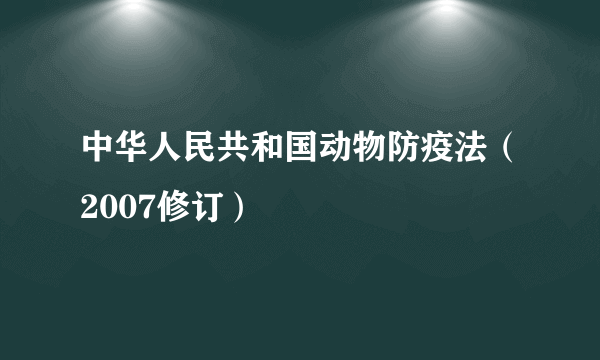 中华人民共和国动物防疫法（2007修订）